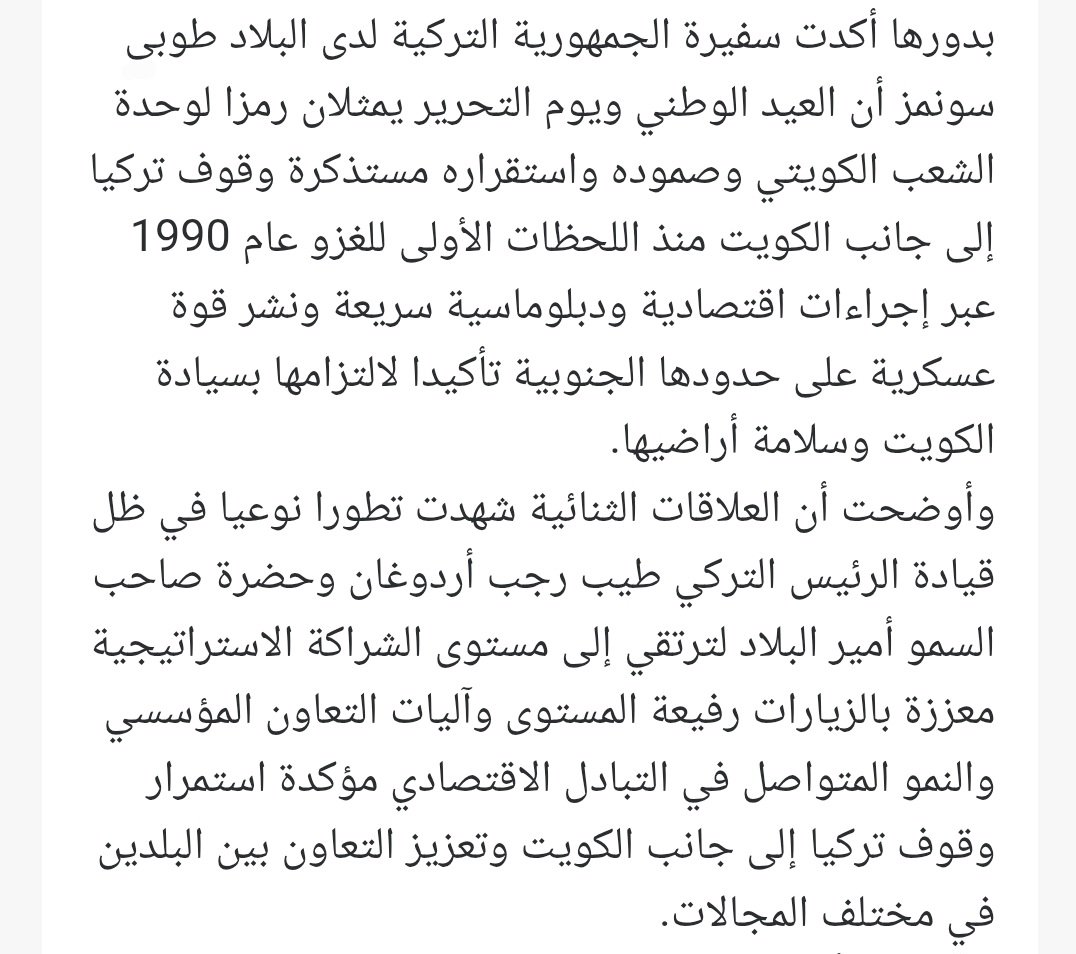 بدورها أكدت سفيرة الجمهورية التركية لدى البلاد طوبى سونمز أن العيد الوطني ويوم التحرير يمثلان رمزا لوحدة الشعب الكويتي وصموده واستقراره مستذكرة وقوف تركيا إلى جانب الكويت منذ اللحظات الأولى للغزو عام 1990 عبر إجراءات اقتصادية ودبلوماسية سريعة ونشر قوة عسكرية على حدودها الجنوبية تأكيدا لالتزامها بسيادة الكويت وسلامة أراضيها.
وأوضحت أن العلاقات الثنائية شهدت تطورا نوعيا في ظل قيادة الرئيس التركي طيب رجب أردوغان وحضرة صاحب السمو أمير البلاد لترتقي إلى مستوى الشراكة الاستراتيجية معززة بالزيارات رفيعة المستوى وآليات التعاون المؤسسي والنمو المتواصل في التبادل الاقتصادي مؤكدة استمرار وقوف تركيا إلى جانب الكويت وتعزيز التعاون بين البلدين في مختلف المجالات.